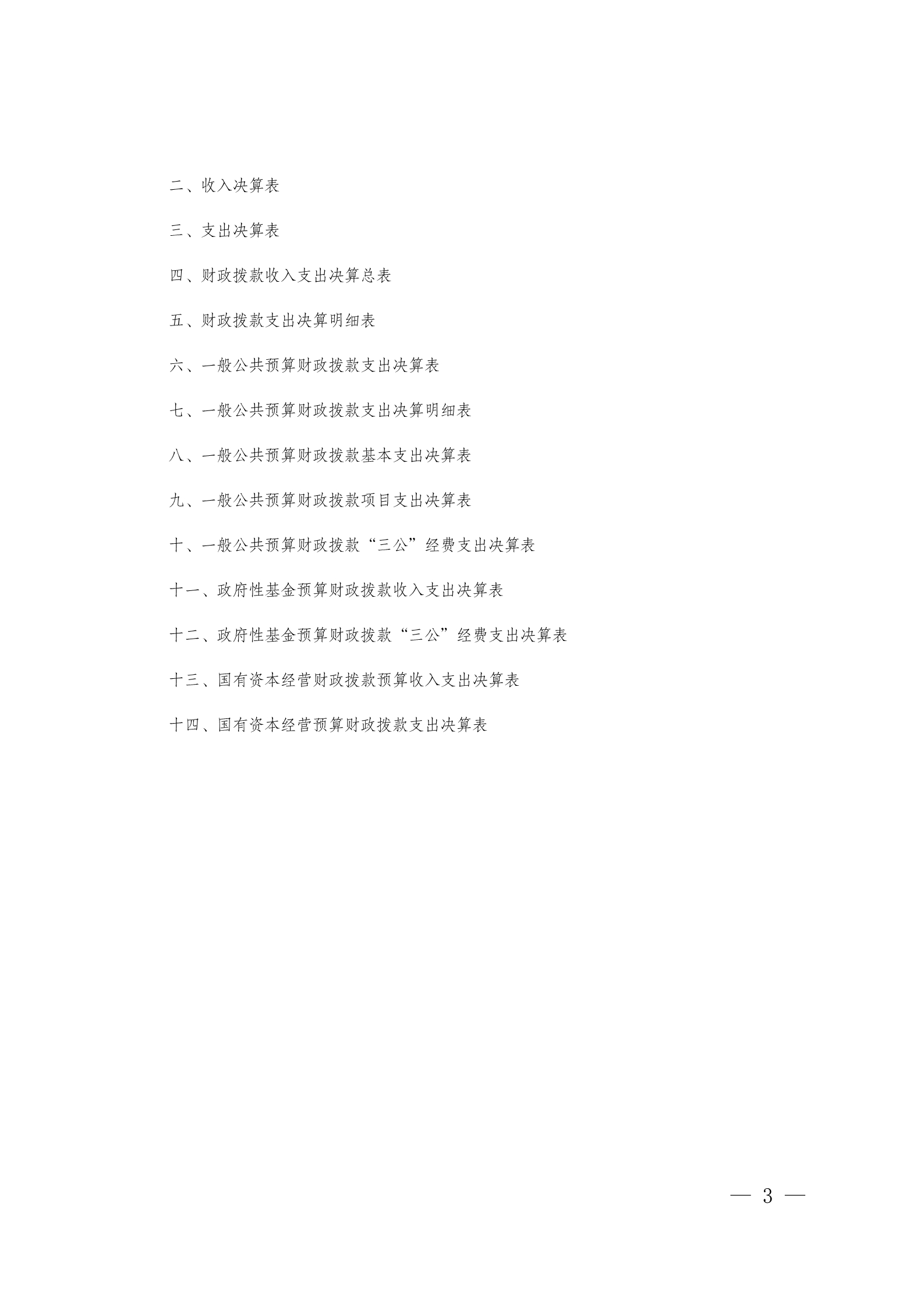 二、收入决算表

三、支出决算表

四、财政拨款收入支出决算总表

五、财政拨款支出决算明细表

六、一般公共预算财政拨款支出决算表

七、一般公共预算财政拨款支出决算明细表

八、一般公共预算财政拨款基本支出决算表

九、一般公共预算财政拨款项目支出决算表

十、一般公共预算财政拨款“三公”经费支出决算表

十一、政府性基金预算财政拨款收入支出决算表

十二、政府性基金预算财政拨款“三公”经费支出决算表

十三、国有资本经营财政拨款预算收入支出决算表

十四、国有资本经营预算财政拨款支出决算表

— 3 —